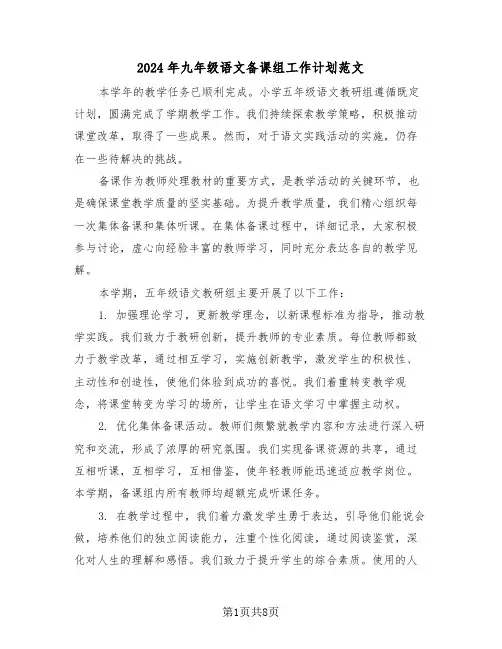 2024年九年级语文备课组工作计划范文

本学年的教学任务已顺利完成。小学五年级语文教研组遵循既定计划，圆满完成了学期教学工作。我们持续探索教学策略，积极推动课堂改革，取得了一些成果。然而，对于语文实践活动的实施，仍存在一些待解决的挑战。

备课作为教师处理教材的重要方式，是教学活动的关键环节，也是确保课堂教学质量的坚实基础。为提升教学质量，我们精心组织每一次集体备课和集体听课。在集体备课过程中，详细记录，大家积极参与讨论，虚心向经验丰富的教师学习，同时充分表达各自的教学见解。

本学期，五年级语文教研组主要开展了以下工作：

1. 加强理论学习，更新教学理念，以新课程标准为指导，推动教学实践。我们致力于教研创新，提升教师的专业素质。每位教师都致力于教学改革，通过相互学习，实施创新教学，激发学生的积极性、主动性和创造性，使他们体验到成功的喜悦。我们着重转变教学观念，将课堂转变为学习的场所，让学生在语文学习中掌握主动权。

2. 优化集体备课活动。教师们频繁就教学内容和方法进行深入研究和交流，形成了浓厚的研究氛围。我们实现备课资源的共享，通过互相听课，互相学习，互相借鉴，使年轻教师能迅速适应教学岗位。本学期，备课组内所有教师均超额完成听课任务。

3. 在教学过程中，我们着力激发学生勇于表达，引导他们能说会做，培养他们的独立阅读能力，注重个性化阅读，通过阅读鉴赏，深化对人生的理解和感悟。我们致力于提升学生的综合素质。使用的人

第1页共8页